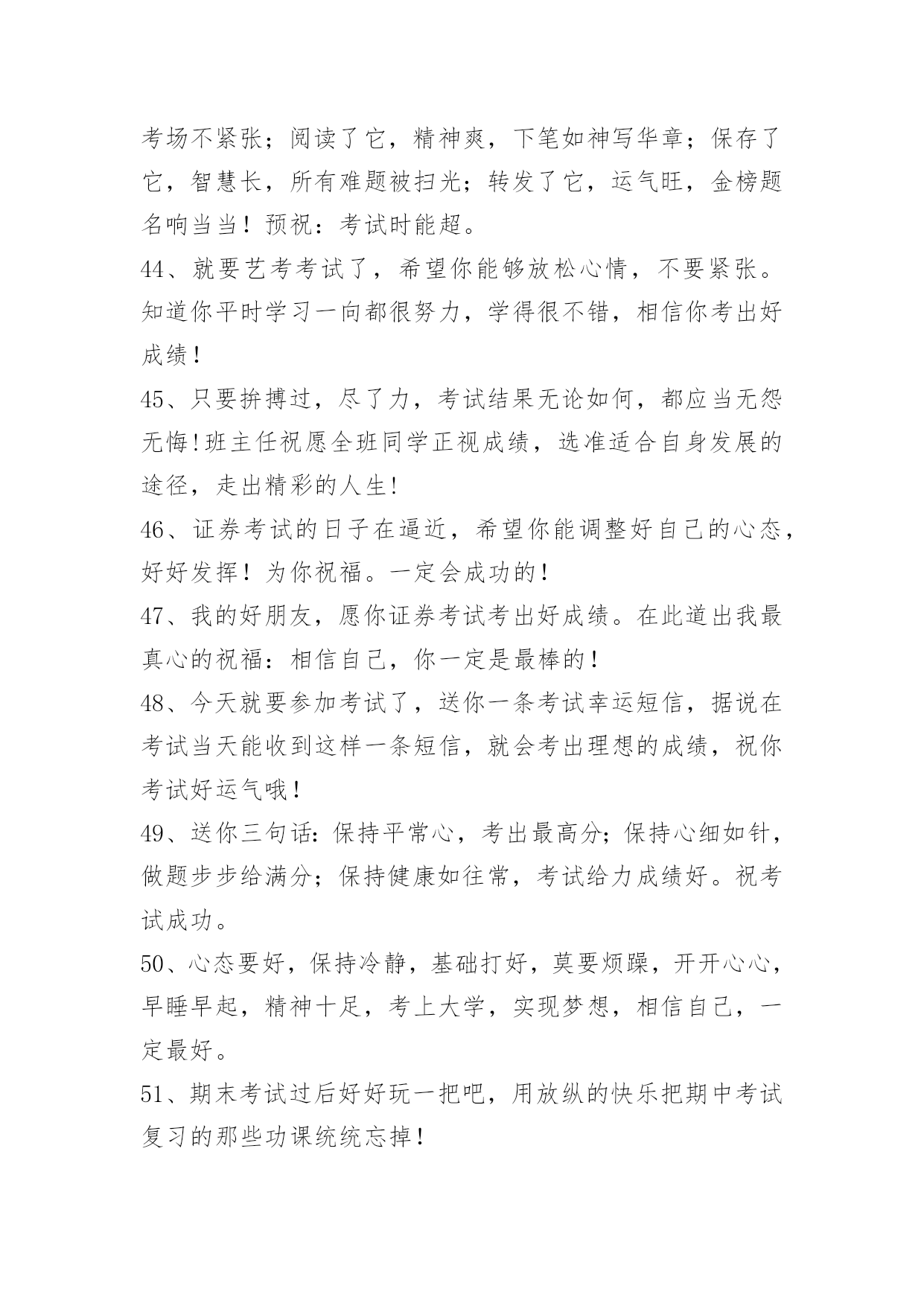 考场不紧张；阅读了它，精神爽，下笔如神写华章；保存了它，智慧长，所有难题被扫光；转发了它，运气旺，金榜题名响当当！预祝：考试时能超。

44、就要艺考考试了，希望你能够放松心情，不要紧张。知道你平时学习一向都很努力，学得很不错，相信你考出好成绩！

45、只要拚搏过，尽了力，考试结果无论如何，都应当无怨无悔!班主任祝愿全班同学正视成绩，选准适合自身发展的途径，走出精彩的人生!

46、证券考试的日子在逼近，希望你能调整好自己的心态，好好发挥！为你祝福。一定会成功的！

47、我的好朋友，愿你证券考试考出好成绩。在此道出我最真心的祝福：相信自己，你一定是最棒的！

48、今天就要参加考试了，送你一条考试幸运短信，据说在考试当天能收到这样一条短信，就会考出理想的成绩，祝你考试好运气哦！

49、送你三句话:保持平常心，考出最高分;保持心细如针，做题步步给满分；保持健康如往常，考试给力成绩好。祝考试成功。

50、心态要好，保持冷静，基础打好，莫要烦躁，开开心心，早睡早起，精神十足，考上大学，实现梦想，相信自己，一定最好。

51、期末考试过后好好玩一把吧，用放纵的快乐把期中考试复习的那些功课统统忘掉！